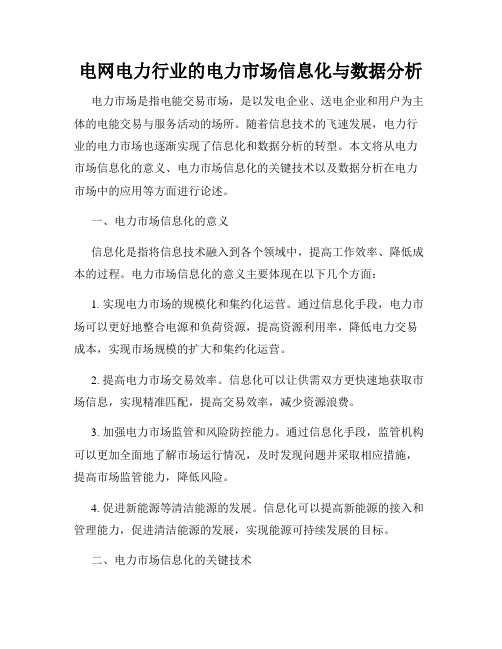 电网电力行业的电力市场信息化与数据分析

电力市场是指电能交易市场，是以发电企业、送电企业和用户为主体的电能交易与服务活动的场所。随着信息技术的飞速发展，电力行业的电力市场也逐渐实现了信息化和数据分析的转型。本文将从电力市场信息化的意义、电力市场信息化的关键技术以及数据分析在电力市场中的应用等方面进行论述。

一、电力市场信息化的意义

信息化是指将信息技术融入到各个领域中，提高工作效率、降低成本的过程。电力市场信息化的意义主要体现在以下几个方面：

1. 实现电力市场的规模化和集约化运营。通过信息化手段，电力市场可以更好地整合电源和负荷资源，提高资源利用率，降低电力交易成本，实现市场规模的扩大和集约化运营。

2. 提高电力市场交易效率。信息化可以让供需双方更快速地获取市场信息，实现精准匹配，提高交易效率，减少资源浪费。

3. 加强电力市场监管和风险防控能力。通过信息化手段，监管机构可以更加全面地了解市场运行情况，及时发现问题并采取相应措施，提高市场监管能力，降低风险。

4. 促进新能源等清洁能源的发展。信息化可以提高新能源的接入和管理能力，促进清洁能源的发展，实现能源可持续发展的目标。

二、电力市场信息化的关键技术